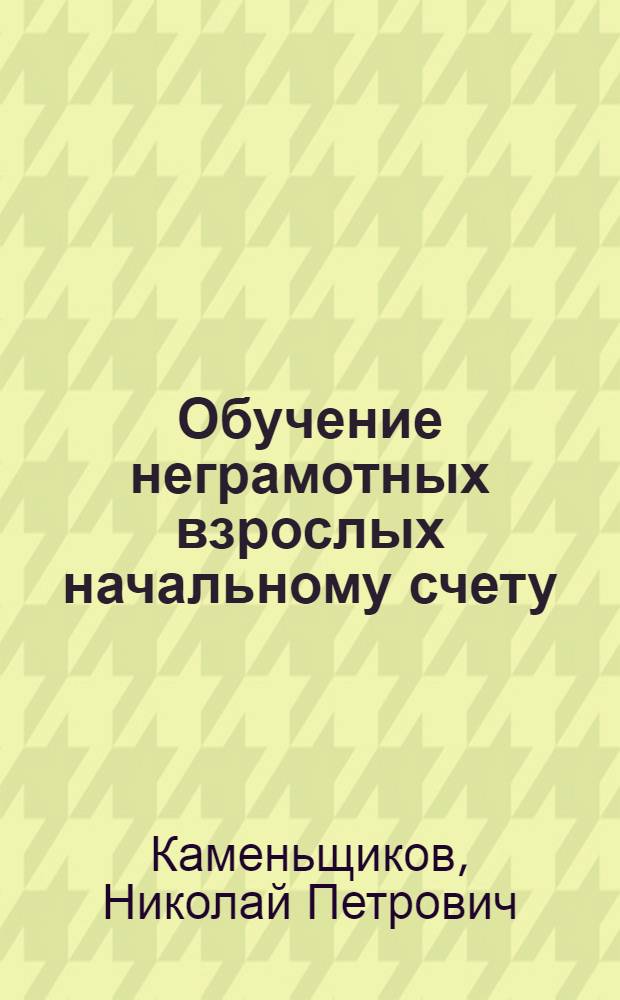 Обучение неграмотных взрослых начальному счету

Каменьщиков, Николай Петрович